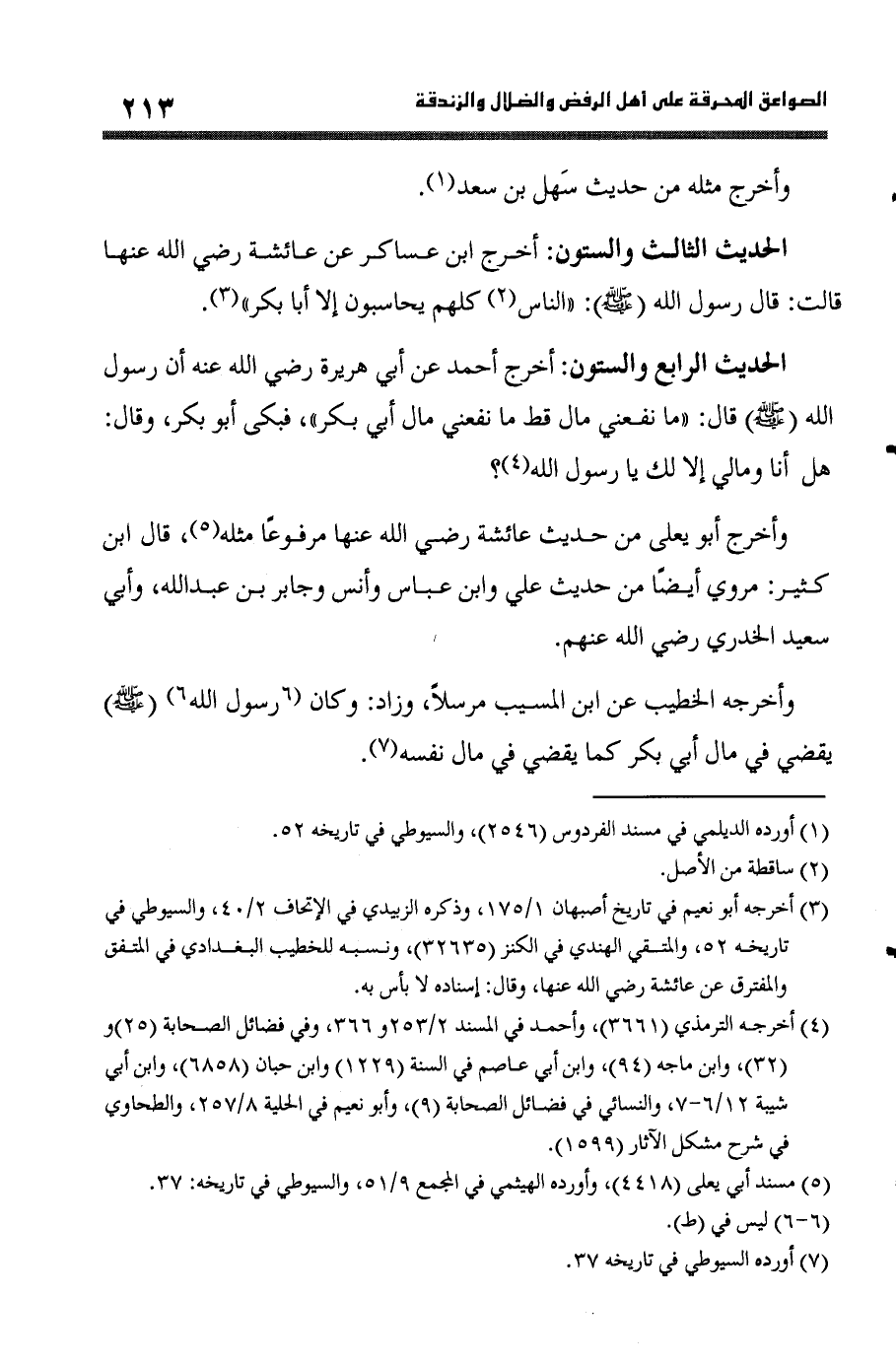 الصواعق المحرقة على أهل الرفض والضلال والزندقة ٢١٣

وأخرج مثله من حديث سَهل بن سعد(١).

الحديث الثالث والستون: أخرج ابن عساكر عن عائشة رضي الله عنها قالت: قال رسول الله (ﷺ): «الناس(٢) كلهم يحاسبون إلا أبا بكر»(٣).

الحديث الرابع والستون: أخرج أحمد عن أبي هريرة رضي الله عنه أن رسول الله (ﷺ) قال: «ما نفعني مال قط ما نفعني مال أبي بكر»، فبكى أبو بكر، وقال: هل أنا ومالي إلا لك يا رسول الله(٤)؟

وأخرج أبو يعلى من حديث عائشة رضي الله عنها مرفوعًا مثله(٥)، قال ابن كثير: مروي أيضًا من حديث علي وابن عباس وأنس وجابر بن عبدالله، وأبي سعيد الخدري رضي الله عنهم.

وأخرجه الخطيب عن ابن المسيب مرسلاً، وزاد: وكان (٦رسول الله٦) (ﷺ) يقضي في مال أبي بكر كما يقضي في مال نفسه(٧).

(١) أورده الديلمي في مسند الفردوس (٢٥٤٦)، والسيوطي في تاريخه ٥٢.
(٢) ساقطة من الأصل.
(٣) أخرجه أبو نعيم في تاريخ أصبهان ١٧٥/١، وذكره الزبيدي في الإتحاف ٤٠/٢، والسيوطي في تاريخه ٥٢، والمتقي الهندي في الكنز (٣٢٦٣٥)، ونسبه للخطيب البغدادي في المتفق والمفترق عن عائشة رضي الله عنها، وقال: إسناده لا بأس به.
(٤) أخرجه الترمذي (٣٦٦١)، وأحمد في المسند ٢٥٣/٢و ٣٦٦، وفي فضائل الصحابة (٢٥)و (٣٢)، وابن ماجه (٩٤)، وابن أبي عاصم في السنة (١٢٢٩) وابن حبان (٦٨٥٨)، وابن أبي شيبة ٦/١٢-٧، والنسائي في فضائل الصحابة (٩)، وأبو نعيم في الحلية ٢٥٧/٨، والطحاوي في شرح مشكل الآثار (١٥٩٩).
(٥) مسند أبي يعلى (٤٤١٨)، وأورده الهيثمي في المجمع ٥١/٩، والسيوطي في تاريخه: ٣٧.
(٦-٦) ليس في (ط).
(٧) أورده السيوطي في تاريخه ٣٧.